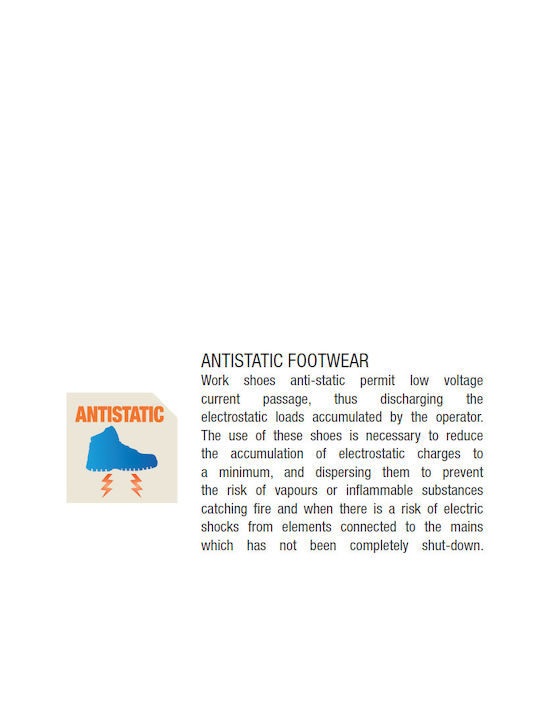 ANTISTATIC

ANTISTATIC FOOTWEAR

Work shoes anti-static permit low voltage current passage, thus discharging the electrostatic loads accumulated by the operator. The use of these shoes is necessary to reduce the accumulation of electrostatic charges to a minimum, and dispersing them to prevent the risk of vapours or inflammable substances catching fire and when there is a risk of electric shocks from elements connected to the mains which has not been completely shut-down.